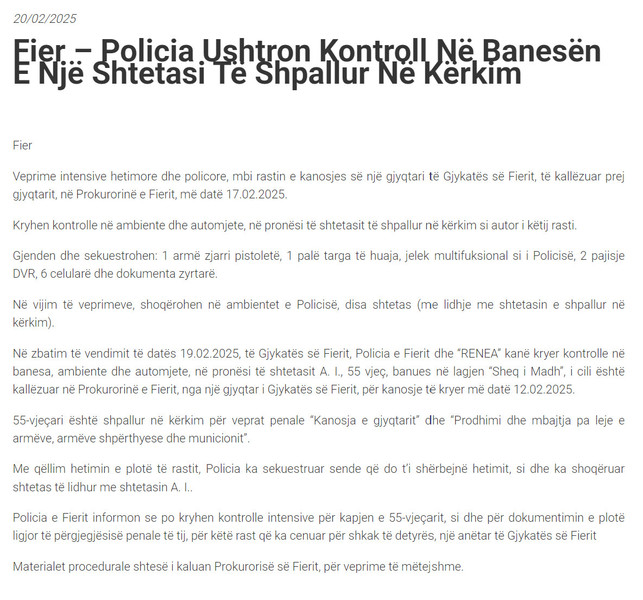 20/02/2025

Fier – Policia Ushtron Kontroll Në Banesën E Një Shtetasi Të Shpallur Në Kërkim

Fier

Veprime intensive hetimore dhe policore, mbi rastin e kanosjes së një gjyqtari të Gjykatës së Fierit, të kallëzuar prej gjyqtarit, në Prokurorinë e Fierit, më datë 17.02.2025.

Kryhen kontrolle në ambiente dhe automjete, në pronësi të shtetasit të shpallur në kërkim si autor i këtij rasti.

Gjenden dhe sekuestrohen: 1 armë zjarri pistoletë, 1 palë targa të huaja, jelek multifuksional si i Policisë, 2 pajisje DVR, 6 celularë dhe dokumenta zyrtarë.

Në vijim të veprimeve, shoqërohen në ambientet e Policisë, disa shtetas (me lidhje me shtetasin e shpallur në kërkim).

Në zbatim të vendimit të datës 19.02.2025, të Gjykatës së Fierit, Policia e Fierit dhe "RENEA" kanë kryer kontrolle në banesa, ambiente dhe automjete, në pronësi të shtetasit A. I., 55 vjeç, banues në lagjen "Sheq i Madh", i cili është kallëzuar në Prokurorinë e Fierit, nga një gjyqtar i Gjykatës së Fierit, për kanosje të kryer më datë 12.02.2025.

55-vjeçari është shpallur në kërkim për veprat penale "Kanosja e gjyqtarit" dhe "Prodhimi dhe mbajtja pa leje e armëve, armëve shpërthyese dhe municionit".

Me qëllim hetimin e plotë të rastit, Policia ka sekuestruar sende që do t'i shërbejnë hetimit, si dhe ka shoqëruar shtetas të lidhur me shtetasin A. I..

Policia e Fierit informon se po kryhen kontrolle intensive për kapjen e 55-vjeçarit, si dhe për dokumentimin e plotë ligjor të përgjegjësisë penale të tij, për këtë rast që ka cenuar për shkak të detyrës, një anëtar të Gjykatës së Fierit

Materialet procedurale shtesë i kaluan Prokurorisë së Fierit, për veprime të mëtejshme.